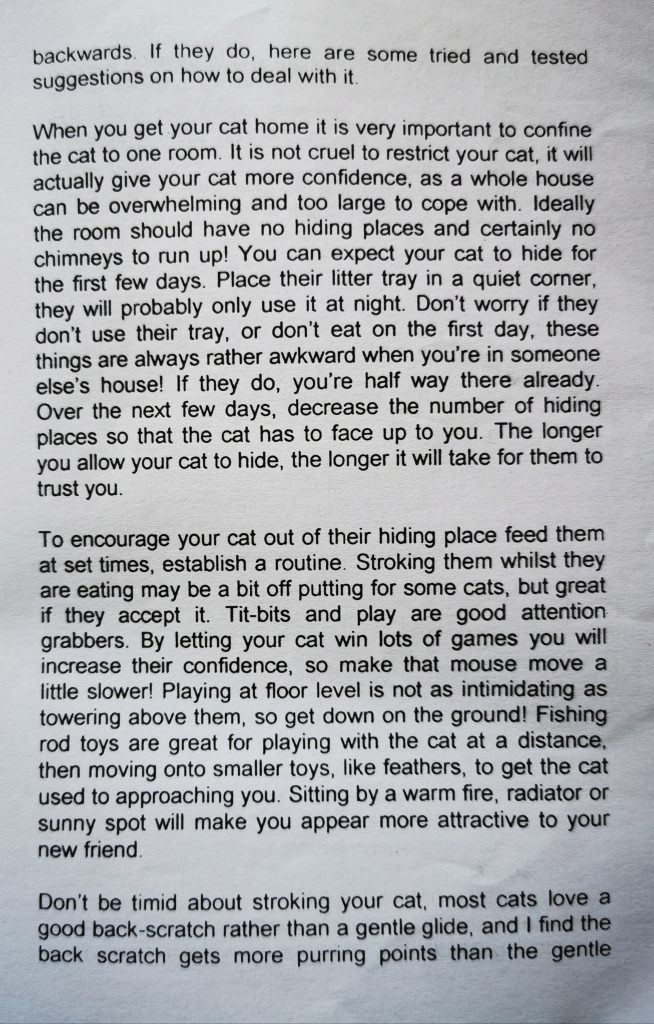 backwards. If they do, here are some tried and tested suggestions on how to deal with it.

When you get your cat home it is very important to confine the cat to one room. It is not cruel to restrict your cat, it will actually give your cat more confidence, as a whole house can be overwhelming and too large to cope with. Ideally the room should have no hiding places and certainly no chimneys to run up! You can expect your cat to hide for the first few days. Place their litter tray in a quiet corner, they will probably only use it at night. Don't worry if they don't use their tray, or don't eat on the first day, these things are always rather awkward when you're in someone else's house! If they do, you're half way there already. Over the next few days, decrease the number of hiding places so that the cat has to face up to you. The longer you allow your cat to hide, the longer it will take for them to trust you.

To encourage your cat out of their hiding place feed them at set times, establish a routine. Stroking them whilst they are eating may be a bit off putting for some cats, but great if they accept it. Tit-bits and play are good attention grabbers. By letting your cat win lots of games you will increase their confidence, so make that mouse move a little slower! Playing at floor level is not as intimidating as towering above them, so get down on the ground! Fishing rod toys are great for playing with the cat at a distance, then moving onto smaller toys, like feathers, to get the cat used to approaching you. Sitting by a warm fire, radiator or sunny spot will make you appear more attractive to your new friend.

Don't be timid about stroking your cat, most cats love a good back-scratch rather than a gentle glide, and I find the back scratch gets more purring points than the gentle